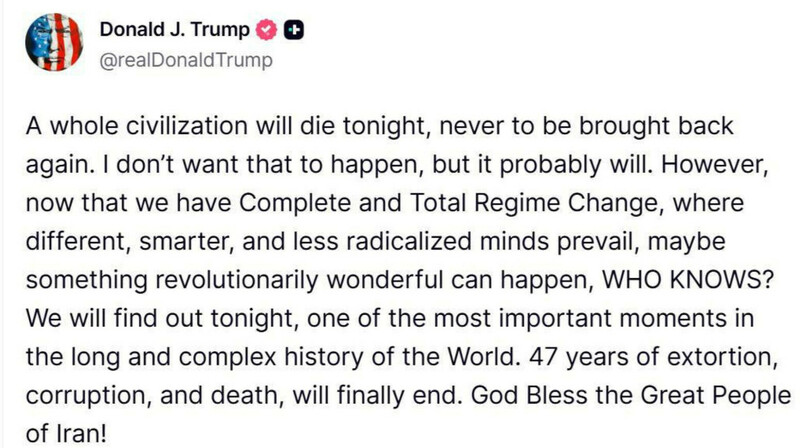 Donald J. Trump
@realDonaldTrump

A whole civilization will die tonight, never to be brought back again. I don't want that to happen, but it probably will. However, now that we have Complete and Total Regime Change, where different, smarter, and less radicalized minds prevail, maybe something revolutionarily wonderful can happen, WHO KNOWS? We will find out tonight, one of the most important moments in the long and complex history of the World. 47 years of extortion, corruption, and death, will finally end. God Bless the Great People of Iran!